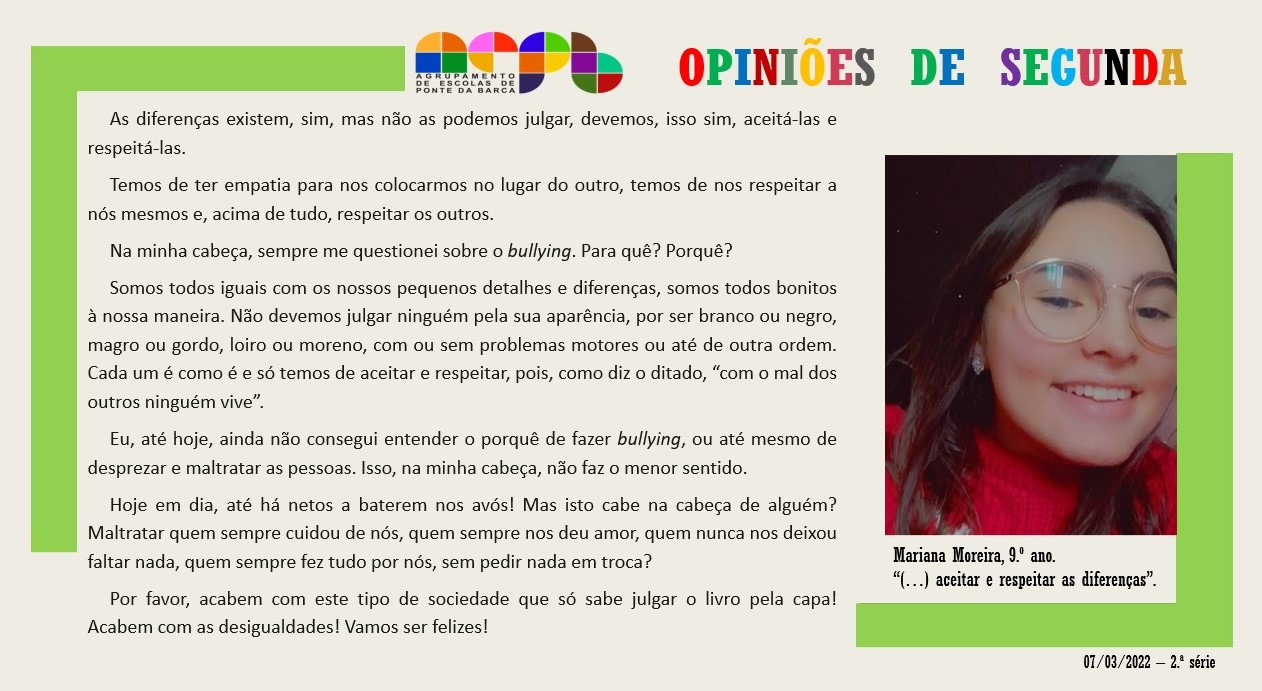 AGRUPAMENTO DE ESCOLAS DE PONTE DA BARCA

OPINIÕES DE SEGUNDA

As diferenças existem, sim, mas não as podemos julgar, devemos, isso sim, aceitá-las e respeitá-las.

Temos de ter empatia para nos colocarmos no lugar do outro, temos de nos respeitar a nós mesmos e, acima de tudo, respeitar os outros.

Na minha cabeça, sempre me questionei sobre o bullying. Para quê? Porquê?

Somos todos iguais com os nossos pequenos detalhes e diferenças, somos todos bonitos à nossa maneira. Não devemos julgar ninguém pela sua aparência, por ser branco ou negro, magro ou gordo, loiro ou moreno, com ou sem problemas motores ou até de outra ordem. Cada um é como é e só temos de aceitar e respeitar, pois, como diz o ditado, "com o mal dos outros ninguém vive".

Eu, até hoje, ainda não consegui entender o porquê de fazer bullying, ou até mesmo de desprezar e maltratar as pessoas. Isso, na minha cabeça, não faz o menor sentido.

Hoje em dia, até há netos a baterem nos avós! Mas isto cabe na cabeça de alguém? Maltratar quem sempre cuidou de nós, quem sempre nos deu amor, quem nunca nos deixou faltar nada, quem sempre fez tudo por nós, sem pedir nada em troca?

Por favor, acabem com este tipo de sociedade que só sabe julgar o livro pela capa! Acabem com as desigualdades! Vamos ser felizes!

Mariana Moreira, 9.º ano.
"(…) aceitar e respeitar as diferenças".

07/03/2022 – 2.ª série